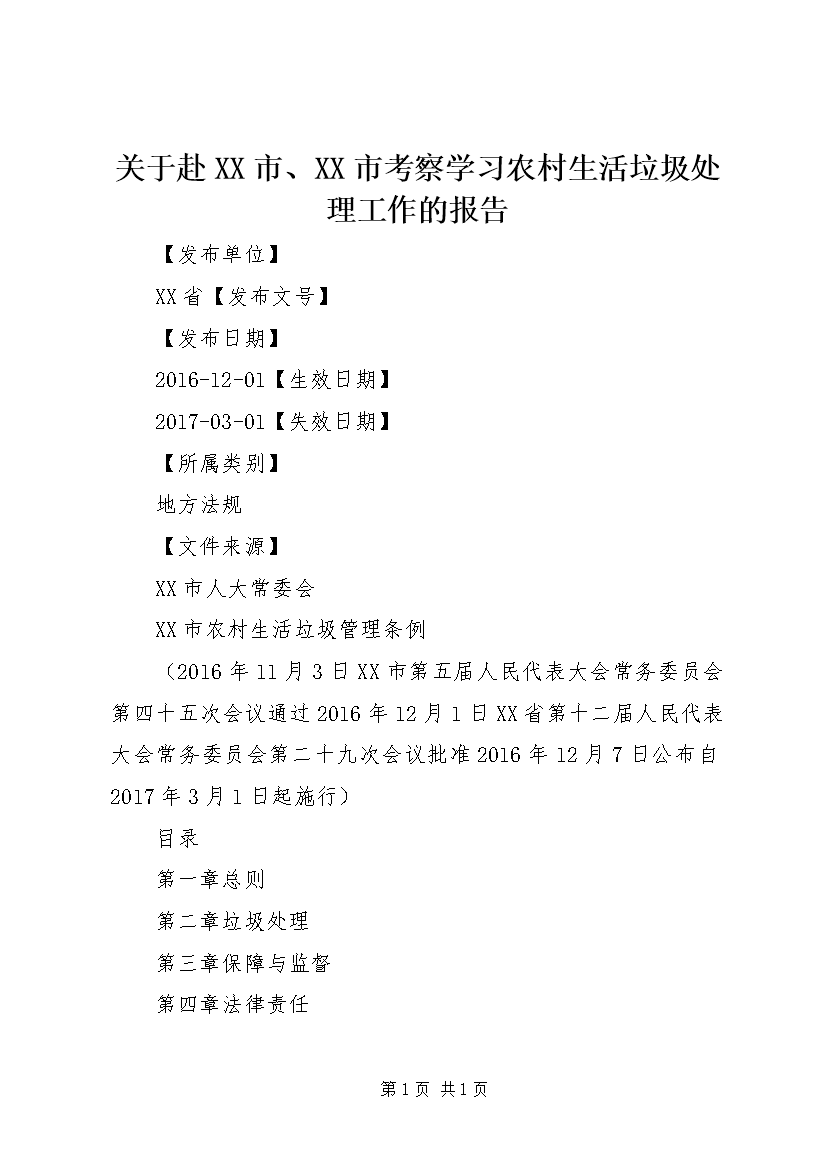 关于赴XX市、XX市考察学习农村生活垃圾处理工作的报告

【发布单位】

XX省【发布文号】

【发布日期】

2016-12-01【生效日期】

2017-03-01【失效日期】

【所属类别】

地方法规

【文件来源】

XX市人大常委会

XX市农村生活垃圾管理条例

（2016年11月3日XX市第五届人民代表大会常务委员会第四十五次会议通过2016年12月1日XX省第十二届人民代表大会常务委员会第二十九次会议批准2016年12月7日公布自2017年3月1日起施行）

目录

第一章总则

第二章垃圾处理

第三章保障与监督

第四章法律责任

第1页 共1页